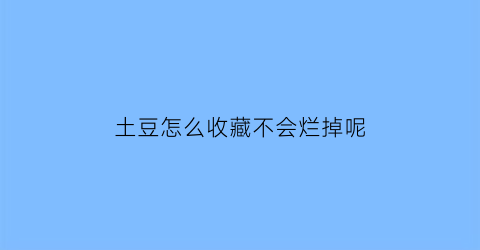 土豆怎么收藏不会烂掉呢